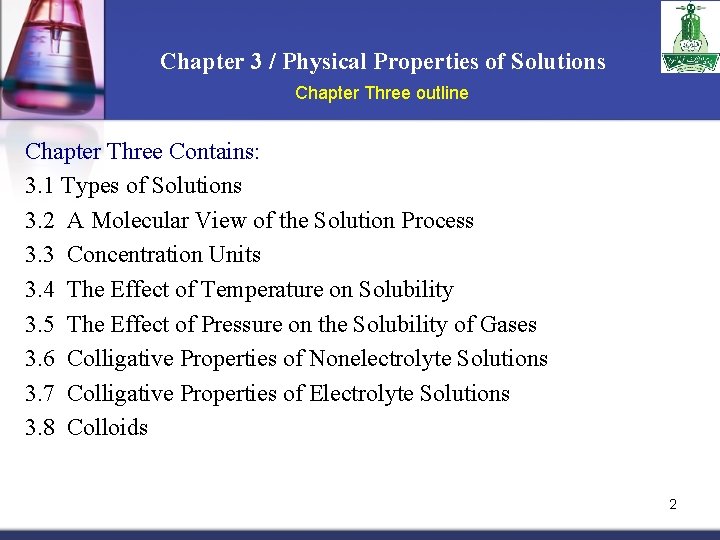 Chapter 3 / Physical Properties of Solutions
Chapter Three outline

Chapter Three Contains:
3.1 Types of Solutions
3.2 A Molecular View of the Solution Process
3.3 Concentration Units
3.4 The Effect of Temperature on Solubility
3.5 The Effect of Pressure on the Solubility of Gases
3.6 Colligative Properties of Nonelectrolyte Solutions
3.7 Colligative Properties of Electrolyte Solutions
3.8 Colloids

2